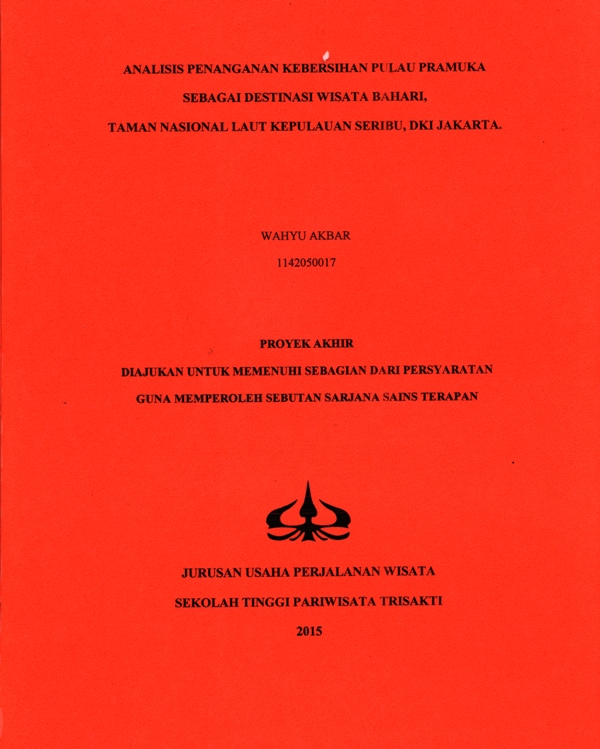 ANALISIS PENANGANAN KEBERSIHAN PULAU PRAMUKA
SEBAGAI DESTINASI WISATA BAHARI,
TAMAN NASIONAL LAUT KEPULAUAN SERIBU, DKI JAKARTA.

WAHYU AKBAR
1142050017

PROYEK AKHIR
DIAJUKAN UNTUK MEMENUHI SEBAGIAN DARI PERSYARATAN
GUNA MEMPEROLEH SEBUTAN SARJANA SAINS TERAPAN

JURUSAN USAHA PERJALANAN WISATA
SEKOLAH TINGGI PARIWISATA TRISAKTI
2015